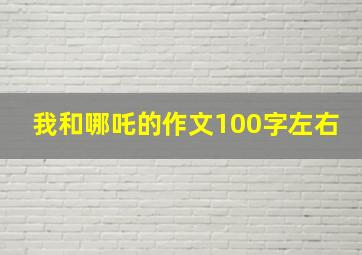 我和哪吒的作文100字左右